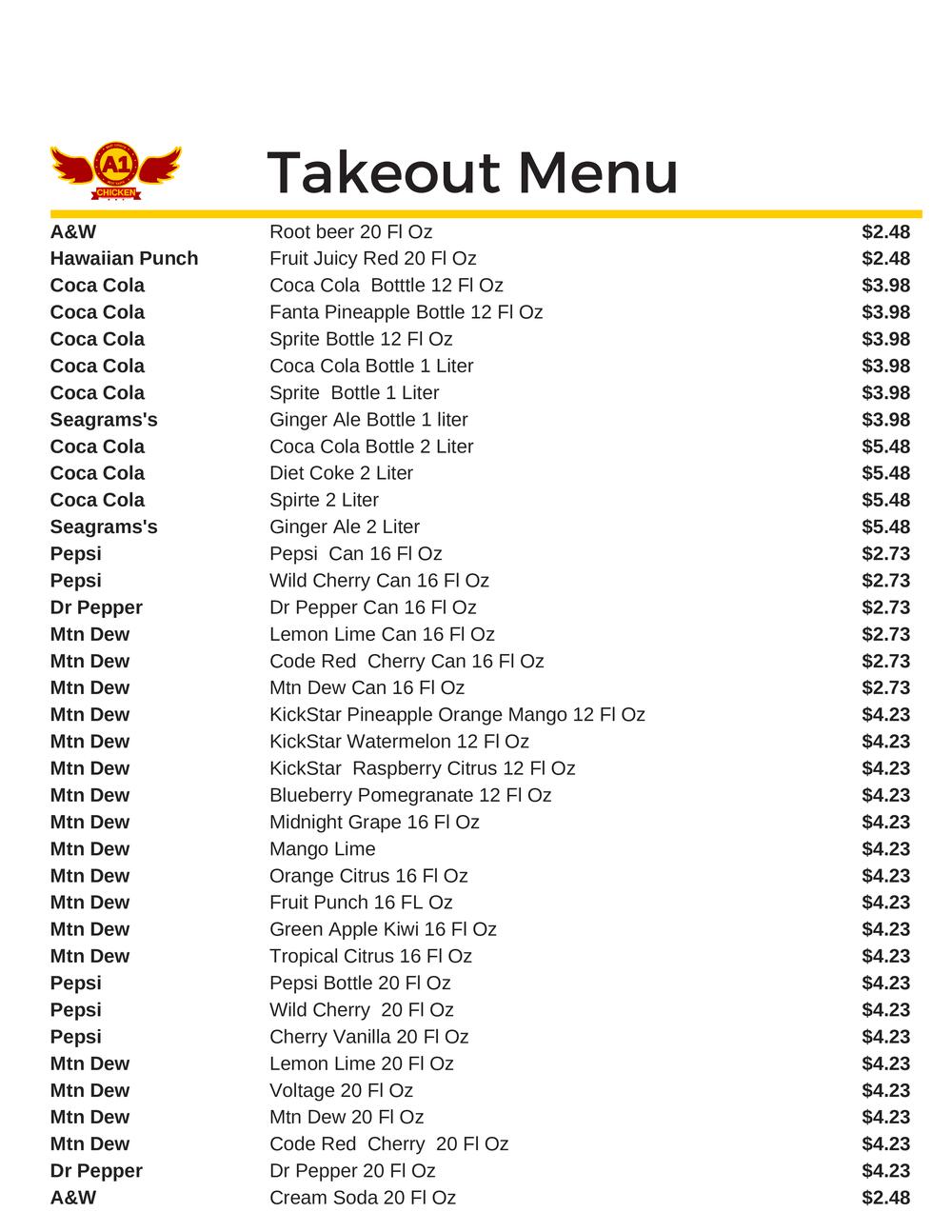 A1 CHICKEN

Takeout Menu

| | | |
|---|---|---|
| A&W | Root beer 20 Fl Oz | $2.48 |
| Hawaiian Punch | Fruit Juicy Red 20 Fl Oz | $2.48 |
| Coca Cola | Coca Cola Botttle 12 Fl Oz | $3.98 |
| Coca Cola | Fanta Pineapple Bottle 12 Fl Oz | $3.98 |
| Coca Cola | Sprite Bottle 12 Fl Oz | $3.98 |
| Coca Cola | Coca Cola Bottle 1 Liter | $3.98 |
| Coca Cola | Sprite Bottle 1 Liter | $3.98 |
| Seagrams's | Ginger Ale Bottle 1 liter | $3.98 |
| Coca Cola | Coca Cola Bottle 2 Liter | $5.48 |
| Coca Cola | Diet Coke 2 Liter | $5.48 |
| Coca Cola | Spirte 2 Liter | $5.48 |
| Seagrams's | Ginger Ale 2 Liter | $5.48 |
| Pepsi | Pepsi Can 16 Fl Oz | $2.73 |
| Pepsi | Wild Cherry Can 16 Fl Oz | $2.73 |
| Dr Pepper | Dr Pepper Can 16 Fl Oz | $2.73 |
| Mtn Dew | Lemon Lime Can 16 Fl Oz | $2.73 |
| Mtn Dew | Code Red Cherry Can 16 Fl Oz | $2.73 |
| Mtn Dew | Mtn Dew Can 16 Fl Oz | $2.73 |
| Mtn Dew | KickStar Pineapple Orange Mango 12 Fl Oz | $4.23 |
| Mtn Dew | KickStar Watermelon 12 Fl Oz | $4.23 |
| Mtn Dew | KickStar Raspberry Citrus 12 Fl Oz | $4.23 |
| Mtn Dew | Blueberry Pomegranate 12 Fl Oz | $4.23 |
| Mtn Dew | Midnight Grape 16 Fl Oz | $4.23 |
| Mtn Dew | Mango Lime | $4.23 |
| Mtn Dew | Orange Citrus 16 Fl Oz | $4.23 |
| Mtn Dew | Fruit Punch 16 FL Oz | $4.23 |
| Mtn Dew | Green Apple Kiwi 16 Fl Oz | $4.23 |
| Mtn Dew | Tropical Citrus 16 Fl Oz | $4.23 |
| Pepsi | Pepsi Bottle 20 Fl Oz | $4.23 |
| Pepsi | Wild Cherry 20 Fl Oz | $4.23 |
| Pepsi | Cherry Vanilla 20 Fl Oz | $4.23 |
| Mtn Dew | Lemon Lime 20 Fl Oz | $4.23 |
| Mtn Dew | Voltage 20 Fl Oz | $4.23 |
| Mtn Dew | Mtn Dew 20 Fl Oz | $4.23 |
| Mtn Dew | Code Red Cherry 20 Fl Oz | $4.23 |
| Dr Pepper | Dr Pepper 20 Fl Oz | $4.23 |
| A&W | Cream Soda 20 Fl Oz | $2.48 |